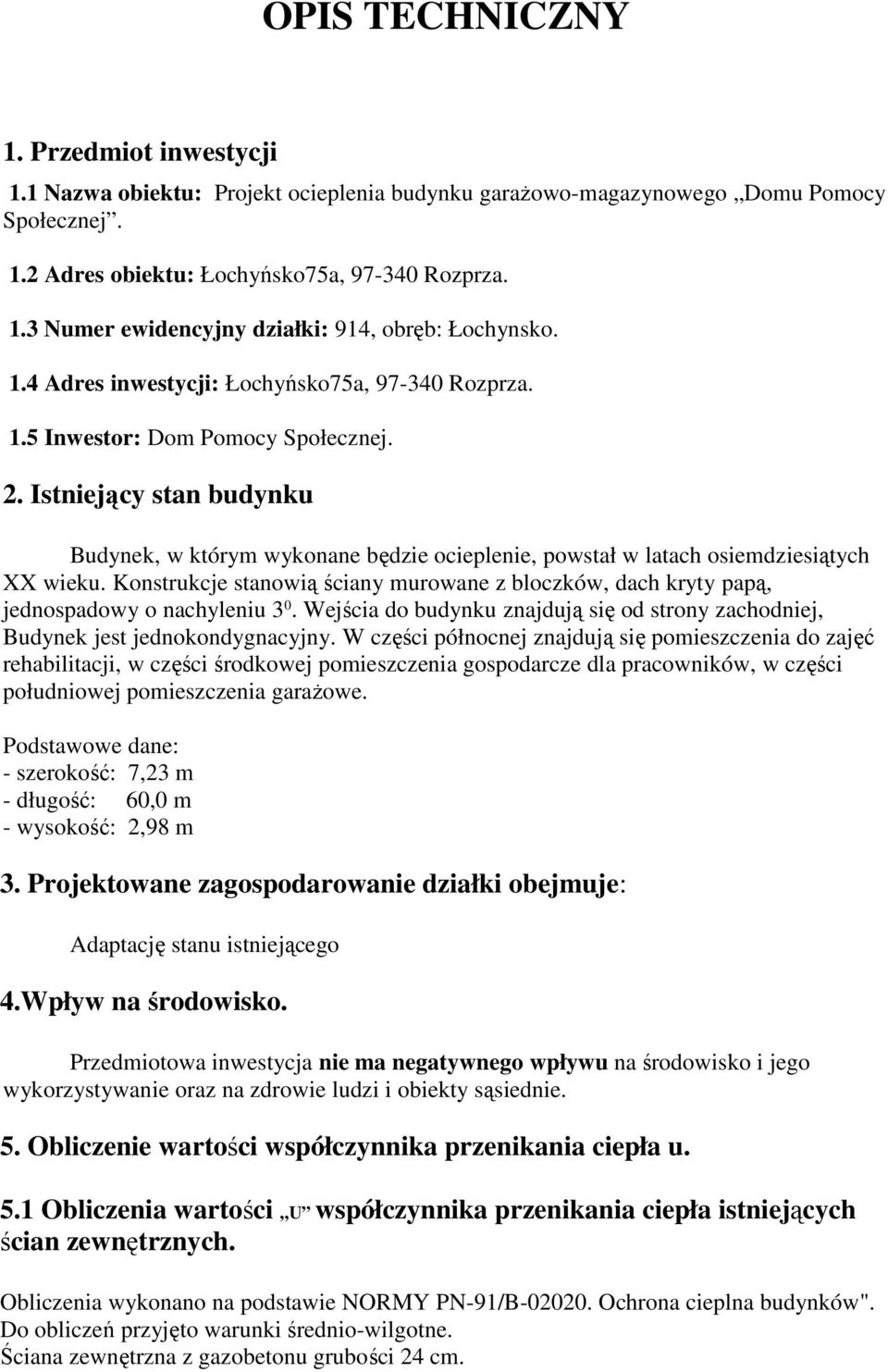 OPIS TECHNICZNY

1. Przedmiot inwestycji

1.1 Nazwa obiektu: Projekt ocieplenia budynku garażowo-magazynowego „Domu Pomocy Społecznej”.

1.2 Adres obiektu: Łochyńsko75a, 97-340 Rozprza.

1.3 Numer ewidencyjny działki: 914, obręb: Łochynsko.

1.4 Adres inwestycji: Łochyńsko75a, 97-340 Rozprza.

1.5 Inwestor: Dom Pomocy Społecznej.

2. Istniejący stan budynku

Budynek, w którym wykonane będzie ocieplenie, powstał w latach osiemdziesiątych XX wieku. Konstrukcje stanowią ściany murowane z bloczków, dach kryty papą, jednospadowy o nachyleniu $3^0$. Wejścia do budynku znajdują się od strony zachodniej, Budynek jest jednokondygnacyjny. W części północnej znajdują się pomieszczenia do zajęć rehabilitacji, w części środkowej pomieszczenia gospodarcze dla pracowników, w części południowej pomieszczenia garażowe.

Podstawowe dane:
- szerokość: 7,23 m
- długość: 60,0 m
- wysokość: 2,98 m

3. Projektowane zagospodarowanie działki obejmuje:

Adaptację stanu istniejącego

4.Wpływ na środowisko.

Przedmiotowa inwestycja nie ma negatywnego wpływu na środowisko i jego wykorzystywanie oraz na zdrowie ludzi i obiekty sąsiednie.

5. Obliczenie wartości współczynnika przenikania ciepła u.

5.1 Obliczenia wartości „U” współczynnika przenikania ciepła istniejących ścian zewnętrznych.

Obliczenia wykonano na podstawie NORMY PN-91/B-02020. Ochrona cieplna budynków".
Do obliczeń przyjęto warunki średnio-wilgotne.
Ściana zewnętrzna z gazobetonu grubości 24 cm.